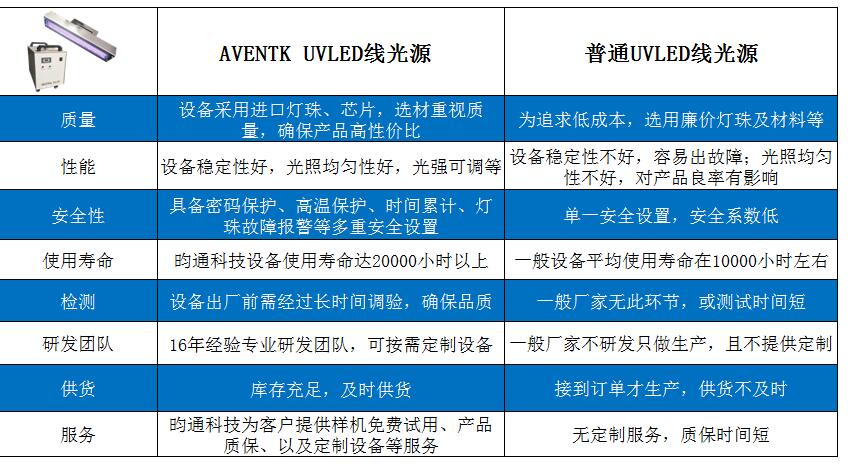 | | AVENTK UVLED线光源 | 普通UVLED线光源 |
|---|---|---|
| 质量 | 设备采用进口灯珠、芯片，选材重视质量，确保产品高性价比 | 为追求低成本，选用廉价灯珠及材料等 |
| 性能 | 设备稳定性好，光照均匀性好，光强可调等 | 设备稳定性不好，容易出故障；光照均匀性不好，对产品良率有影响 |
| 安全性 | 具备密码保护、高温保护、时间累计、灯珠故障报警等多重安全设置 | 单一安全设置，安全系数低 |
| 使用寿命 | 昀通科技设备使用寿命达20000小时以上 | 一般设备平均使用寿命在10000小时左右 |
| 检测 | 设备出厂前需经过长时间调验，确保品质 | 一般厂家无此环节，或测试时间短 |
| 研发团队 | 16年经验专业研发团队，可按需定制设备 | 一般厂家不研发只做生产，且不提供定制 |
| 供货 | 库存充足，及时供货 | 接到订单才生产，供货不及时 |
| 服务 | 昀通科技为客户提供样机免费试用、产品质保、以及定制设备等服务 | 无定制服务，质保时间短 |